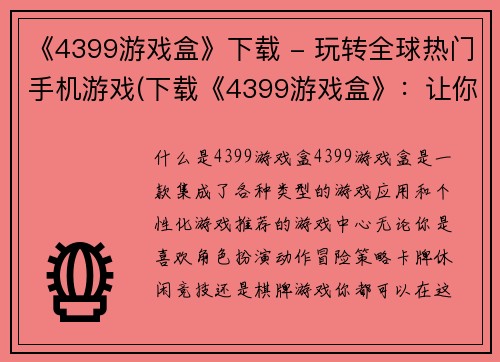 《4399游戏盒》下载 – 玩转全球热门手机游戏(下载《4399游戏盒》：让你

什么是4399游戏盒4399游戏盒是一款集成了各种类型的游戏应用和个性化游戏推荐的游戏中心无论你是喜欢角色扮演动作冒险策略卡牌休闲竞技还是棋牌游戏你都可以在这